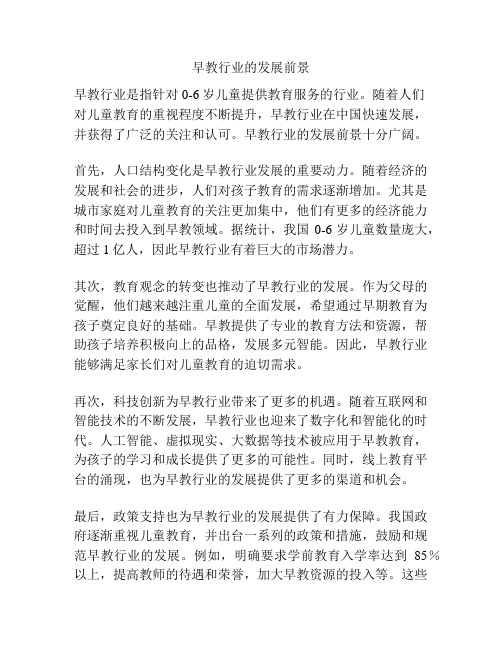 早教行业的发展前景

早教行业是指针对 0-6 岁儿童提供教育服务的行业。随着人们对儿童教育的重视程度不断提升，早教行业在中国快速发展，并获得了广泛的关注和认可。早教行业的发展前景十分广阔。

首先，人口结构变化是早教行业发展的重要动力。随着经济的发展和社会的进步，人们对孩子教育的需求逐渐增加。尤其是城市家庭对儿童教育的关注更加集中，他们有更多的经济能力和时间去投入到早教领域。据统计，我国 0-6 岁儿童数量庞大，超过 1 亿人，因此早教行业有着巨大的市场潜力。

其次，教育观念的转变也推动了早教行业的发展。作为父母的觉醒，他们越来越注重儿童的全面发展，希望通过早期教育为孩子奠定良好的基础。早教提供了专业的教育方法和资源，帮助孩子培养积极向上的品格，发展多元智能。因此，早教行业能够满足家长们对儿童教育的迫切需求。

再次，科技创新为早教行业带来了更多的机遇。随着互联网和智能技术的不断发展，早教行业也迎来了数字化和智能化的时代。人工智能、虚拟现实、大数据等技术被应用于早教教育，为孩子的学习和成长提供了更多的可能性。同时，线上教育平台的涌现，也为早教行业的发展提供了更多的渠道和机会。

最后，政策支持也为早教行业的发展提供了有力保障。我国政府逐渐重视儿童教育，并出台一系列的政策和措施，鼓励和规范早教行业的发展。例如，明确要求学前教育入学率达到 85％以上，提高教师的待遇和荣誉，加大早教资源的投入等。这些